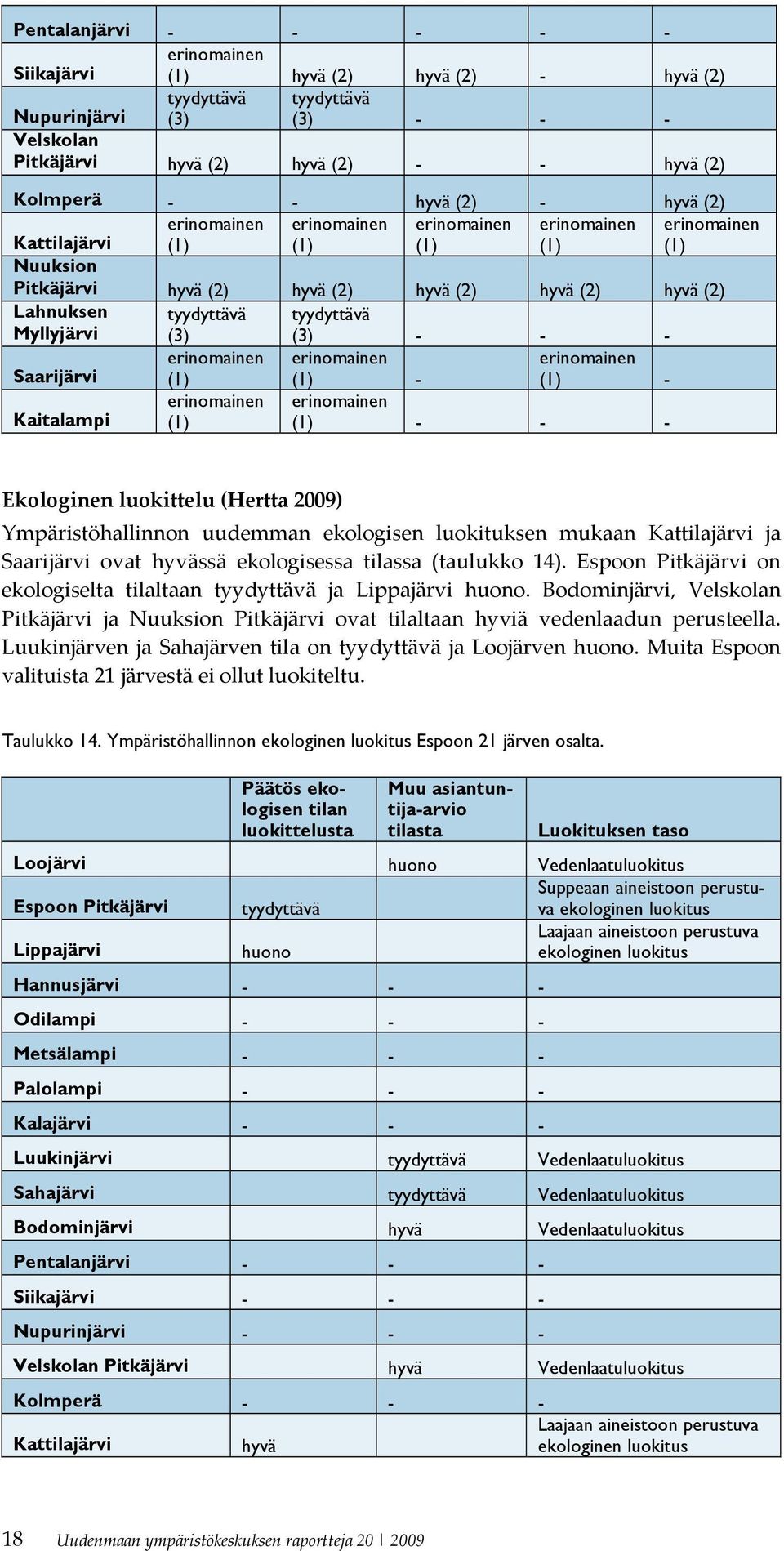 | | | | | | |
|---|---|---|---|---|---|
| Pentalanjärvi | - | - | - | - | - |
| Siikajärvi | erinomainen (1) | hyvä (2) | hyvä (2) | - | hyvä (2) |
| Nupurinjärvi | tyydyttävä (3) | tyydyttävä (3) | - | - | - |
| Velskolan Pitkäjärvi | hyvä (2) | hyvä (2) | - | - | hyvä (2) |
| Kolmperä | - | - | hyvä (2) | - | hyvä (2) |
| Kattilajärvi | erinomainen (1) | erinomainen (1) | erinomainen (1) | erinomainen (1) | erinomainen (1) |
| Nuuksion Pitkäjärvi | hyvä (2) | hyvä (2) | hyvä (2) | hyvä (2) | hyvä (2) |
| Lahnuksen Myllyjärvi | tyydyttävä (3) | tyydyttävä (3) | - | - | - |
| Saarijärvi | erinomainen (1) | erinomainen (1) | - | erinomainen (1) | - |
| Kaitalampi | erinomainen (1) | erinomainen (1) | - | - | - |

Ekologinen luokittelu (Hertta 2009)

Ympäristöhallinnon uudemman ekologisen luokituksen mukaan Kattilajärvi ja Saarijärvi ovat hyvässä ekologisessa tilassa (taulukko 14). Espoon Pitkäjärvi on ekologiselta tilaltaan tyydyttävä ja Lippajärvi huono. Bodominjärvi, Velskolan Pitkäjärvi ja Nuuksion Pitkäjärvi ovat tilaltaan hyviä vedenlaadun perusteella. Luukinjärven ja Sahajärven tila on tyydyttävä ja Loojärven huono. Muita Espoon valituista 21 järvestä ei ollut luokiteltu.

Taulukko 14. Ympäristöhallinnon ekologinen luokitus Espoon 21 järven osalta.

| | Päätös ekologisen tilan luokittelusta | Muu asiantuntija-arvio tilasta | Luokituksen taso |
|---|---|---|---|
| Loojärvi | | huono | Vedenlaatuluokitus |
| Espoon Pitkäjärvi | tyydyttävä | | Suppeaan aineistoon perustuva ekologinen luokitus |
| Lippajärvi | huono | | Laajaan aineistoon perustuva ekologinen luokitus |
| Hannusjärvi | - | - | - |
| Odilampi | - | - | - |
| Metsälampi | - | - | - |
| Palolampi | - | - | - |
| Kalajärvi | - | - | - |
| Luukinjärvi | | tyydyttävä | Vedenlaatuluokitus |
| Sahajärvi | | tyydyttävä | Vedenlaatuluokitus |
| Bodominjärvi | | hyvä | Vedenlaatuluokitus |
| Pentalanjärvi | - | - | - |
| Siikajärvi | - | - | - |
| Nupurinjärvi | - | - | - |
| Velskolan Pitkäjärvi | | hyvä | Vedenlaatuluokitus |
| Kolmperä | - | - | - |
| Kattilajärvi | hyvä | | Laajaan aineistoon perustuva ekologinen luokitus |

18 Uudenmaan ympäristökeskuksen raportteja 20 | 2009